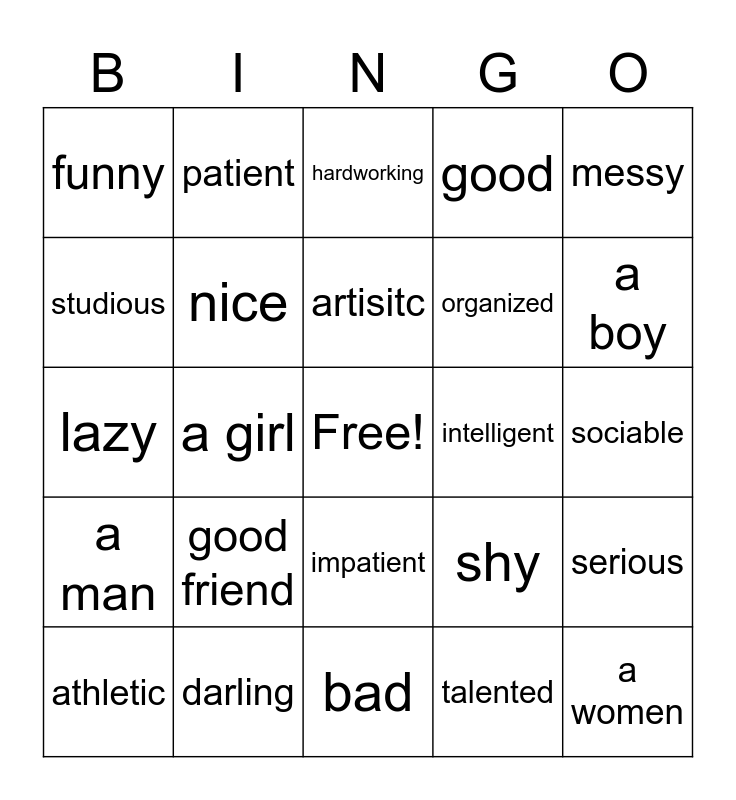 | B | I | N | G | O |
|---|---|---|---|---|
| funny | patient | hardworking | good | messy |
| studious | nice | artisitc | organized | a boy |
| lazy | a girl | Free! | intelligent | sociable |
| a man | good friend | impatient | shy | serious |
| athletic | darling | bad | talented | a women |